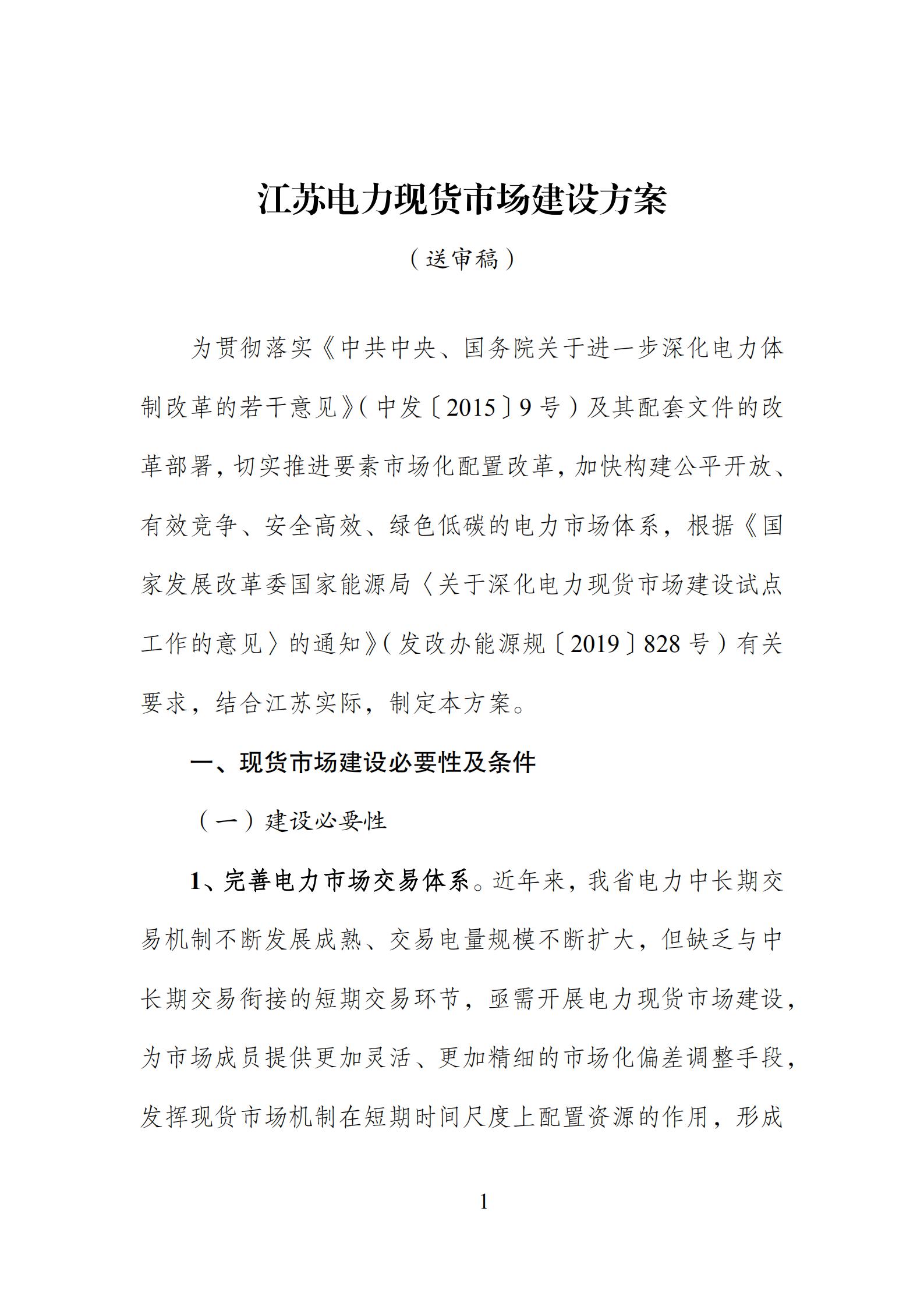 江苏电力现货市场建设方案

（送审稿）

为贯彻落实《中共中央、国务院关于进一步深化电力体制改革的若干意见》（中发〔2015〕9号）及其配套文件的改革部署，切实推进要素市场化配置改革，加快构建公平开放、有效竞争、安全高效、绿色低碳的电力市场体系，根据《国家发展改革委国家能源局〈关于深化电力现货市场建设试点工作的意见〉的通知》（发改办能源规〔2019〕828号）有关要求，结合江苏实际，制定本方案。

一、现货市场建设必要性及条件

（一）建设必要性

1、完善电力市场交易体系。近年来，我省电力中长期交易机制不断发展成熟、交易电量规模不断扩大，但缺乏与中长期交易衔接的短期交易环节，亟需开展电力现货市场建设，为市场成员提供更加灵活、更加精细的市场化偏差调整手段，发挥现货市场机制在短期时间尺度上配置资源的作用，形成

1